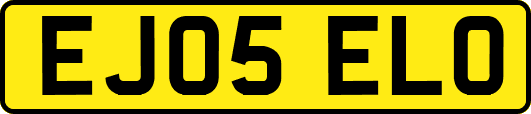 EJ05 ELO